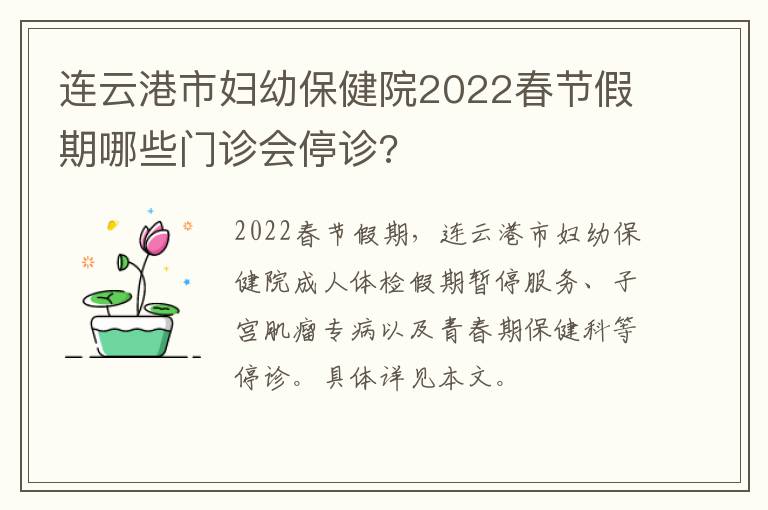 连云港市妇幼保健院2022春节假期哪些门诊会停诊?

2022春节假期，连云港市妇幼保健院成人体检假期暂停服务、子宫肌瘤专病以及青春期保健科等停诊。具体详见本文。